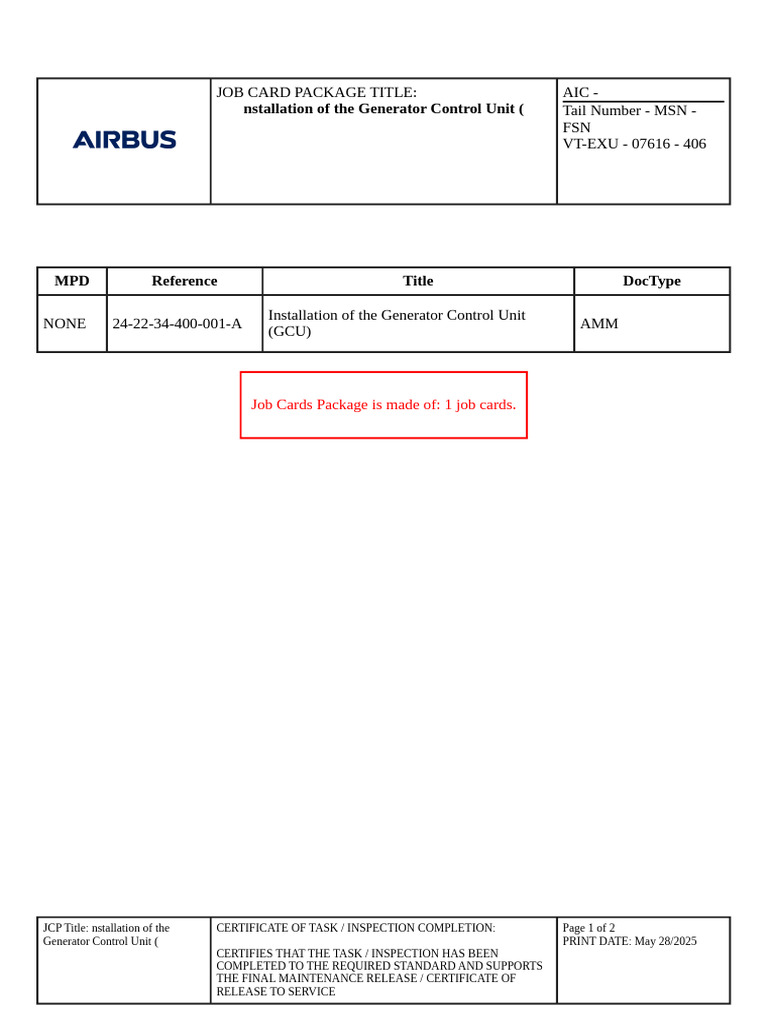 AIRBUS

JOB CARD PACKAGE TITLE:
nstallation of the Generator Control Unit (

AIC -
Tail Number - MSN - FSN
VT-EXU - 07616 - 406

| MPD | Reference | Title | DocType |
|---|---|---|---|
| NONE | 24-22-34-400-001-A | Installation of the Generator Control Unit (GCU) | AMM |

Job Cards Package is made of: 1 job cards.

JCP Title: nstallation of the Generator Control Unit (

CERTIFICATE OF TASK / INSPECTION COMPLETION:

CERTIFIES THAT THE TASK / INSPECTION HAS BEEN COMPLETED TO THE REQUIRED STANDARD AND SUPPORTS THE FINAL MAINTENANCE RELEASE / CERTIFICATE OF RELEASE TO SERVICE

Page 1 of 2
PRINT DATE: May 28/2025